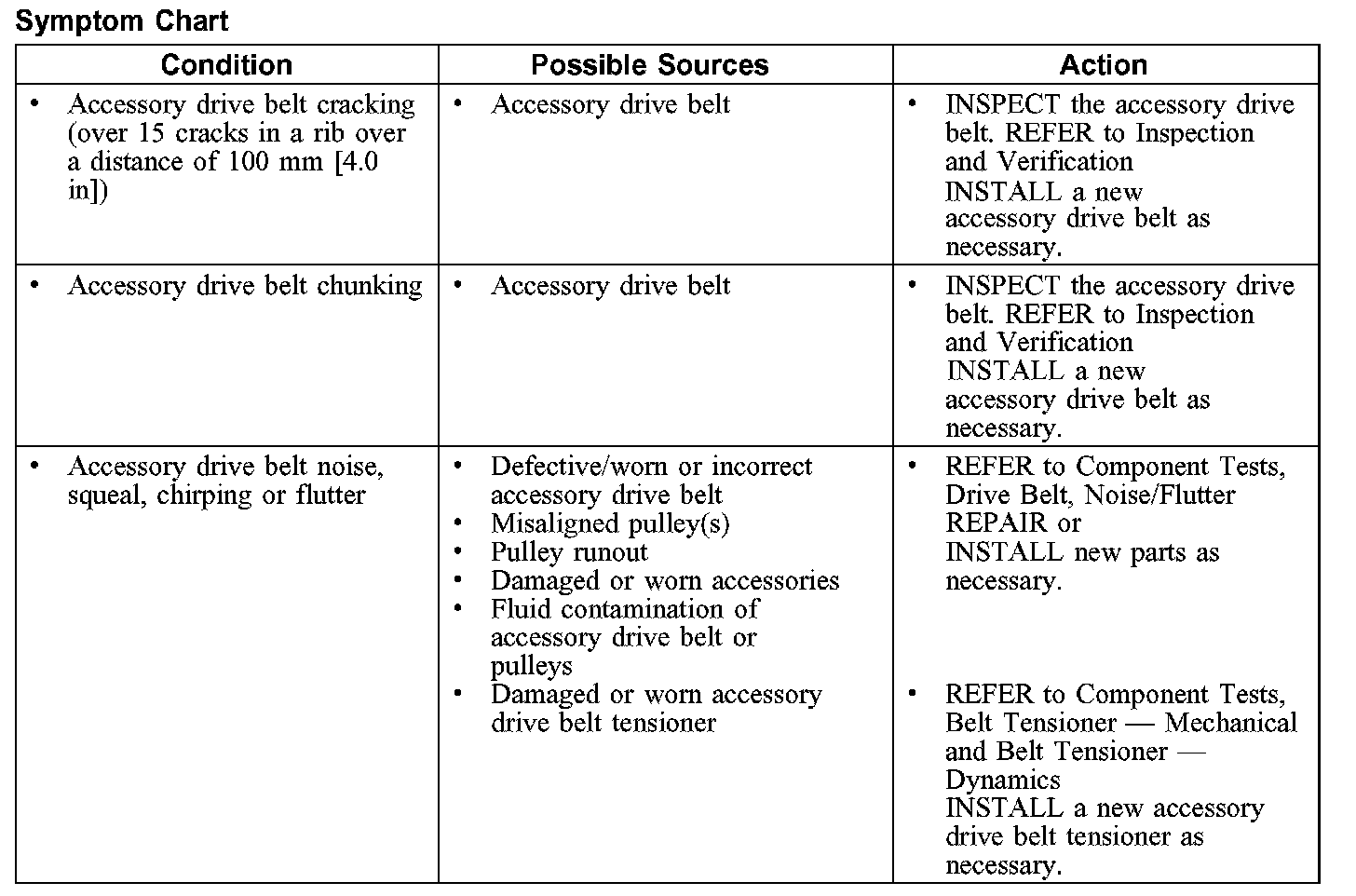 Symptom Chart

| Condition | Possible Sources | Action |
|---|---|---|
| • Accessory drive belt cracking (over 15 cracks in a rib over a distance of 100 mm [4.0 in]) | • Accessory drive belt | • INSPECT the accessory drive belt. REFER to Inspection and Verification INSTALL a new accessory drive belt as necessary. |
| • Accessory drive belt chunking | • Accessory drive belt | • INSPECT the accessory drive belt. REFER to Inspection and Verification INSTALL a new accessory drive belt as necessary. |
| • Accessory drive belt noise, squeal, chirping or flutter | • Defective/worn or incorrect accessory drive belt • Misaligned pulley(s) • Pulley runout • Damaged or worn accessories • Fluid contamination of accessory drive belt or pulleys • Damaged or worn accessory drive belt tensioner | • REFER to Component Tests, Drive Belt, Noise/Flutter REPAIR or INSTALL new parts as necessary. • REFER to Component Tests, Belt Tensioner — Mechanical and Belt Tensioner — Dynamics INSTALL a new accessory drive belt tensioner as necessary. |